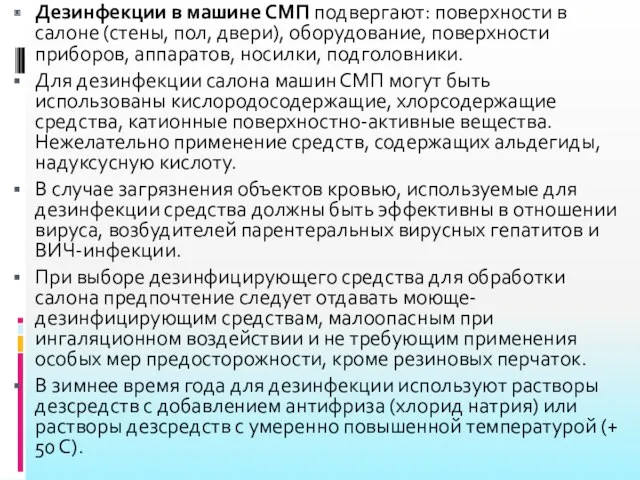 Дезинфекции в машине СМП подвергают: поверхности в салоне (стены, пол, двери), оборудование, поверхности приборов, аппаратов, носилки, подголовники.

Для дезинфекции салона машин СМП могут быть использованы кислородосодержащие, хлорсодержащие средства, катионные поверхностно-активные вещества. Нежелательно применение средств, содержащих альдегиды, надуксусную кислоту.

В случае загрязнения объектов кровью, используемые для дезинфекции средства должны быть эффективны в отношении вируса, возбудителей парентеральных вирусных гепатитов и ВИЧ-инфекции.

При выборе дезинфицирующего средства для обработки салона предпочтение следует отдавать моюще-дезинфицирующим средствам, малоопасным при ингаляционном воздействии и не требующим применения особых мер предосторожности, кроме резиновых перчаток.

В зимнее время года для дезинфекции используют растворы дезсредств с добавлением антифриза (хлорид натрия) или растворы дезсредств с умеренно повышенной температурой (+ 50 С).